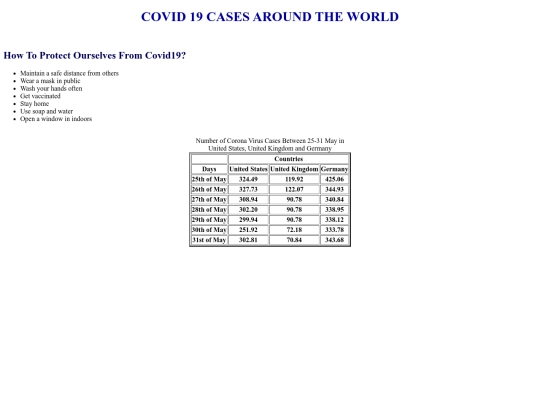 COVID 19 CASES AROUND THE WORLD

How To Protect Ourselves From Covid19?

- Maintain a safe distance from others
- Wear a mask in public
- Wash your hands often
- Get vaccinated
- Stay home
- Use soap and water
- Open a window in indoors

Number of Corona Virus Cases Between 25-31 May in United States, United Kingdom and Germany

| | Countries | | |
|---|---|---|---|
| Days | United States | United Kingdom | Germany |
| 25th of May | 324.49 | 119.92 | 425.06 |
| 26th of May | 327.73 | 122.07 | 344.93 |
| 27th of May | 308.94 | 90.78 | 340.84 |
| 28th of May | 302.20 | 90.78 | 338.95 |
| 29th of May | 299.94 | 90.78 | 338.12 |
| 30th of May | 251.92 | 72.18 | 333.78 |
| 31st of May | 302.81 | 70.84 | 343.68 |